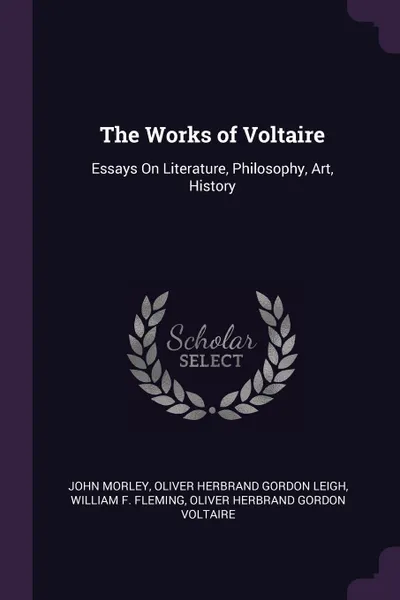 The Works of Voltaire

Essays On Literature, Philosophy, Art, History

Scholar SELECT

JOHN MORLEY, OLIVER HERBRAND GORDON LEIGH, WILLIAM F. FLEMING, OLIVER HERBRAND GORDON VOLTAIRE